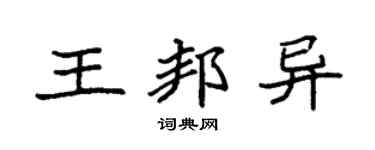 王邦异

词典网